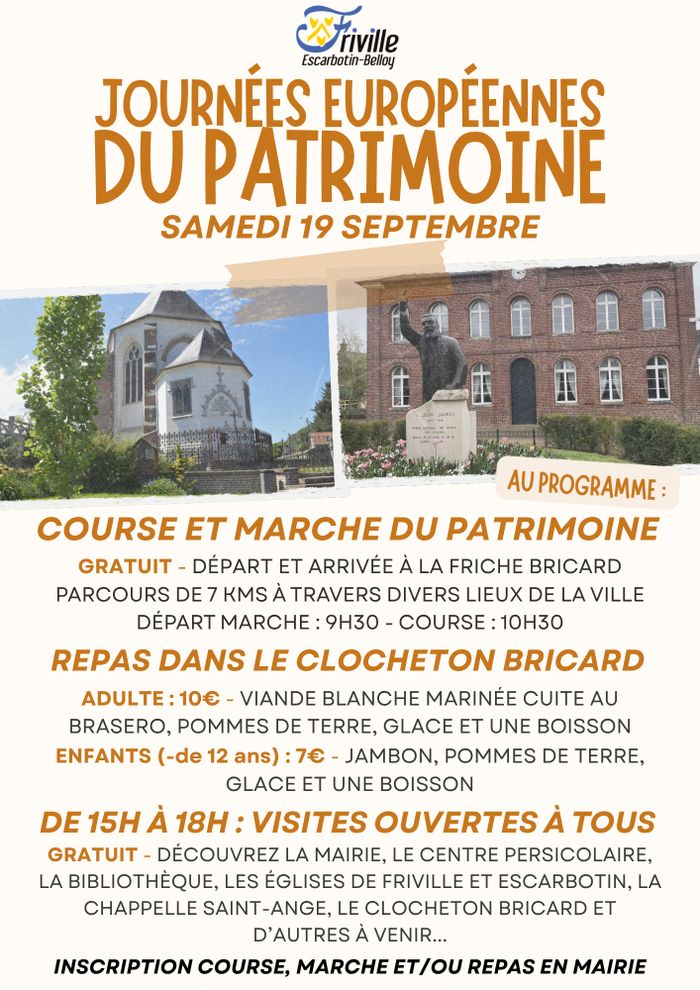 Friville
Escarbotin-Belloy

JOURNÉES EUROPÉENNES DU PATRIMOINE

SAMEDI 19 SEPTEMBRE

AU PROGRAMME :

COURSE ET MARCHE DU PATRIMOINE

GRATUIT - DÉPART ET ARRIVÉE À LA FRICHE BRICARD PARCOURS DE 7 KMS À TRAVERS DIVERS LIEUX DE LA VILLE DÉPART MARCHE : 9H30 - COURSE : 10H30

REPAS DANS LE CLOCHETON BRICARD

ADULTE : 10€ - VIANDE BLANCHE MARINÉE CUITE AU BRASERO, POMMES DE TERRE, GLACE ET UNE BOISSON
ENFANTS (-de 12 ans) : 7€ - JAMBON, POMMES DE TERRE, GLACE ET UNE BOISSON

DE 15H À 18H : VISITES OUVERTES À TOUS

GRATUIT - DÉCOUVREZ LA MAIRIE, LE CENTRE PERSICOLAIRE, LA BIBLIOTHÈQUE, LES ÉGLISES DE FRIVILLE ET ESCARBOTIN, LA CHAPPELLE SAINT-ANGE, LE CLOCHETON BRICARD ET D'AUTRES À VENIR...

INSCRIPTION COURSE, MARCHE ET/OU REPAS EN MAIRIE